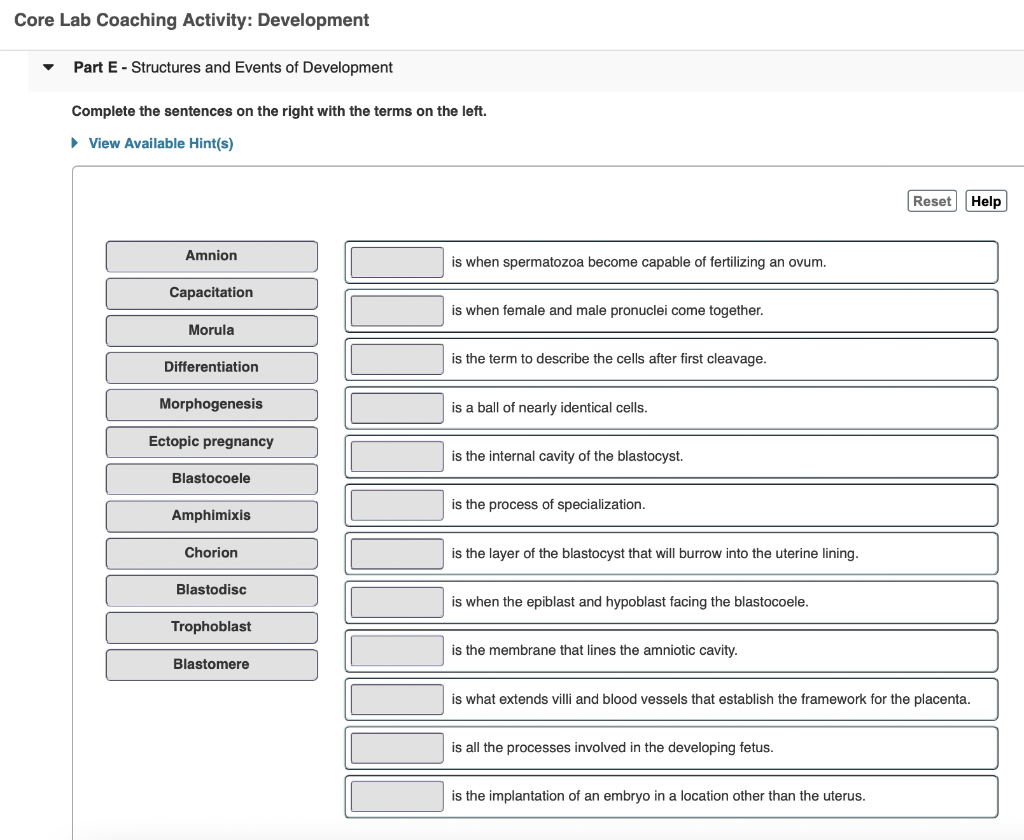 Core Lab Coaching Activity: Development

Part E - Structures and Events of Development

Complete the sentences on the right with the terms on the left.

View Available Hint(s)

Reset Help

Amnion
Capacitation
Morula
Differentiation
Morphogenesis
Ectopic pregnancy
Blastocoele
Amphimixis
Chorion
Blastodisc
Trophoblast
Blastomere

is when spermatozoa become capable of fertilizing an ovum.

is when female and male pronuclei come together.

is the term to describe the cells after first cleavage.

is a ball of nearly identical cells.

is the internal cavity of the blastocyst.

is the process of specialization.

is the layer of the blastocyst that will burrow into the uterine lining.

is when the epiblast and hypoblast facing the blastocoele.

is the membrane that lines the amniotic cavity.

is what extends villi and blood vessels that establish the framework for the placenta.

is all the processes involved in the developing fetus.

is the implantation of an embryo in a location other than the uterus.